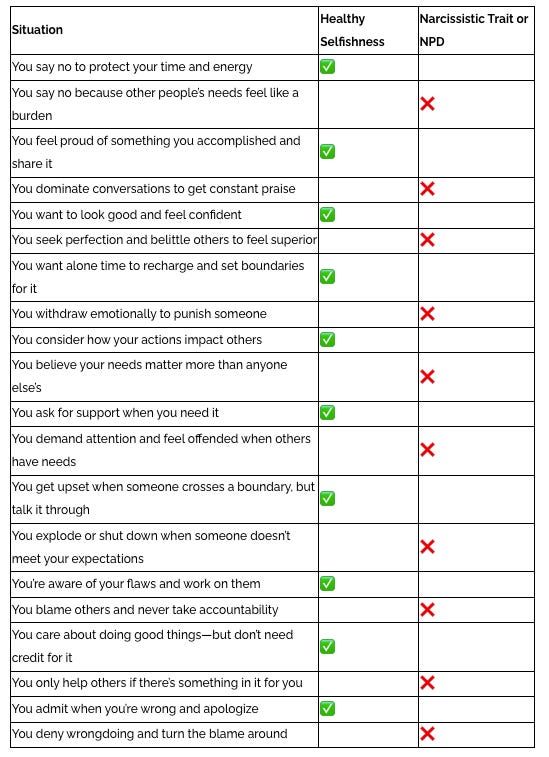 | Situation | Healthy Selfishness | Narcissistic Trait or NPD |
|---|---|---|
| You say no to protect your time and energy | ✅ | |
| You say no because other people's needs feel like a burden | | ❌ |
| You feel proud of something you accomplished and share it | ✅ | |
| You dominate conversations to get constant praise | | ❌ |
| You want to look good and feel confident | ✅ | |
| You seek perfection and belittle others to feel superior | | ❌ |
| You want alone time to recharge and set boundaries for it | ✅ | |
| You withdraw emotionally to punish someone | | ❌ |
| You consider how your actions impact others | ✅ | |
| You believe your needs matter more than anyone else's | | ❌ |
| You ask for support when you need it | ✅ | |
| You demand attention and feel offended when others have needs | | ❌ |
| You get upset when someone crosses a boundary, but talk it through | ✅ | |
| You explode or shut down when someone doesn't meet your expectations | | ❌ |
| You're aware of your flaws and work on them | ✅ | |
| You blame others and never take accountability | | ❌ |
| You care about doing good things—but don't need credit for it | ✅ | |
| You only help others if there's something in it for you | | ❌ |
| You admit when you're wrong and apologize | ✅ | |
| You deny wrongdoing and turn the blame around | | ❌ |